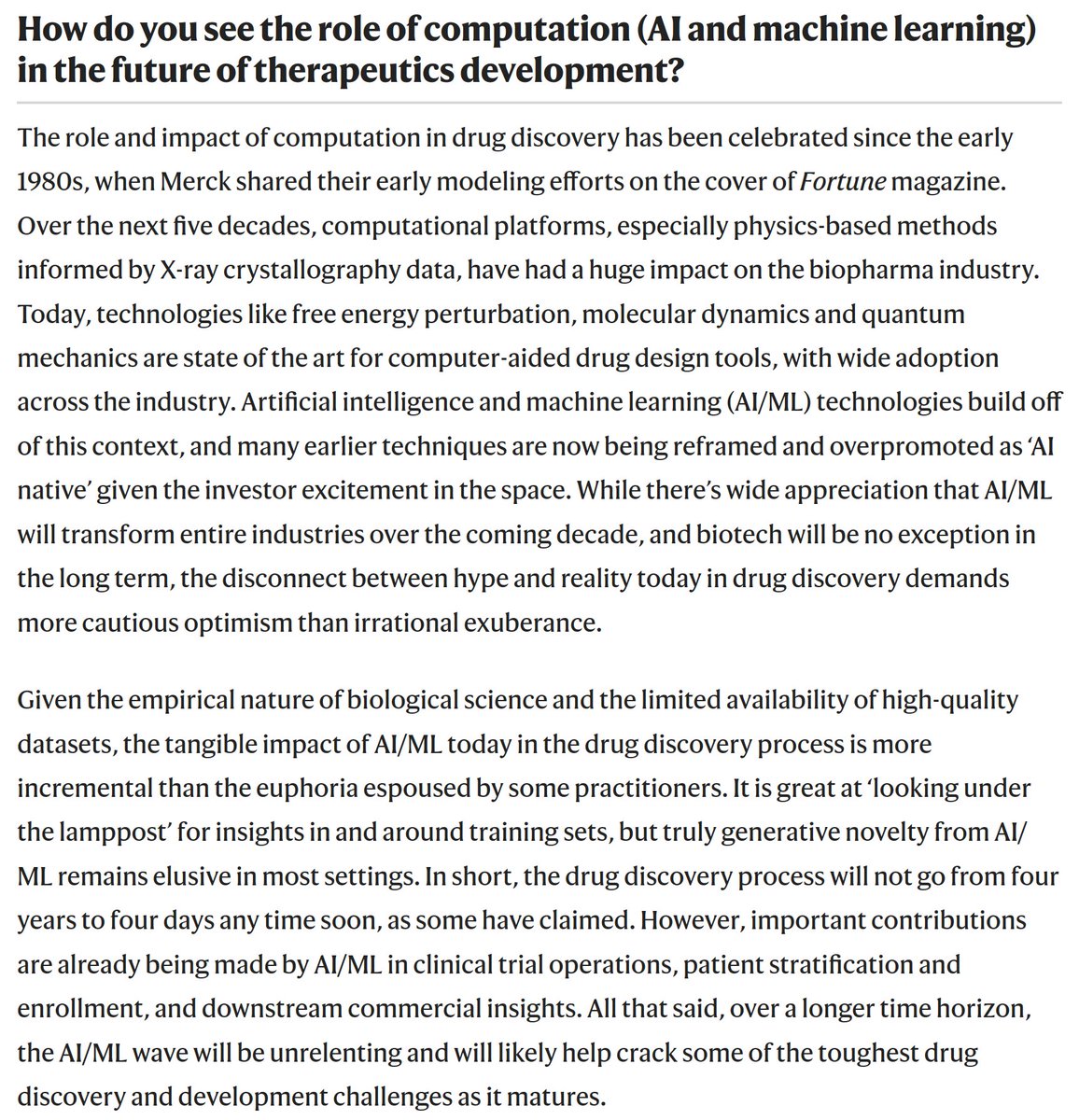 How do you see the role of computation (AI and machine learning) in the future of therapeutics development?

The role and impact of computation in drug discovery has been celebrated since the early 1980s, when Merck shared their early modeling efforts on the cover of Fortune magazine. Over the next five decades, computational platforms, especially physics-based methods informed by X-ray crystallography data, have had a huge impact on the biopharma industry. Today, technologies like free energy perturbation, molecular dynamics and quantum mechanics are state of the art for computer-aided drug design tools, with wide adoption across the industry. Artificial intelligence and machine learning (AI/ML) technologies build off of this context, and many earlier techniques are now being reframed and overpromoted as 'AI native' given the investor excitement in the space. While there's wide appreciation that AI/ML will transform entire industries over the coming decade, and biotech will be no exception in the long term, the disconnect between hype and reality today in drug discovery demands more cautious optimism than irrational exuberance.

Given the empirical nature of biological science and the limited availability of high-quality datasets, the tangible impact of AI/ML today in the drug discovery process is more incremental than the euphoria espoused by some practitioners. It is great at 'looking under the lamppost' for insights in and around training sets, but truly generative novelty from AI/ML remains elusive in most settings. In short, the drug discovery process will not go from four years to four days any time soon, as some have claimed. However, important contributions are already being made by AI/ML in clinical trial operations, patient stratification and enrollment, and downstream commercial insights. All that said, over a longer time horizon, the AI/ML wave will be unrelenting and will likely help crack some of the toughest drug discovery and development challenges as it matures.